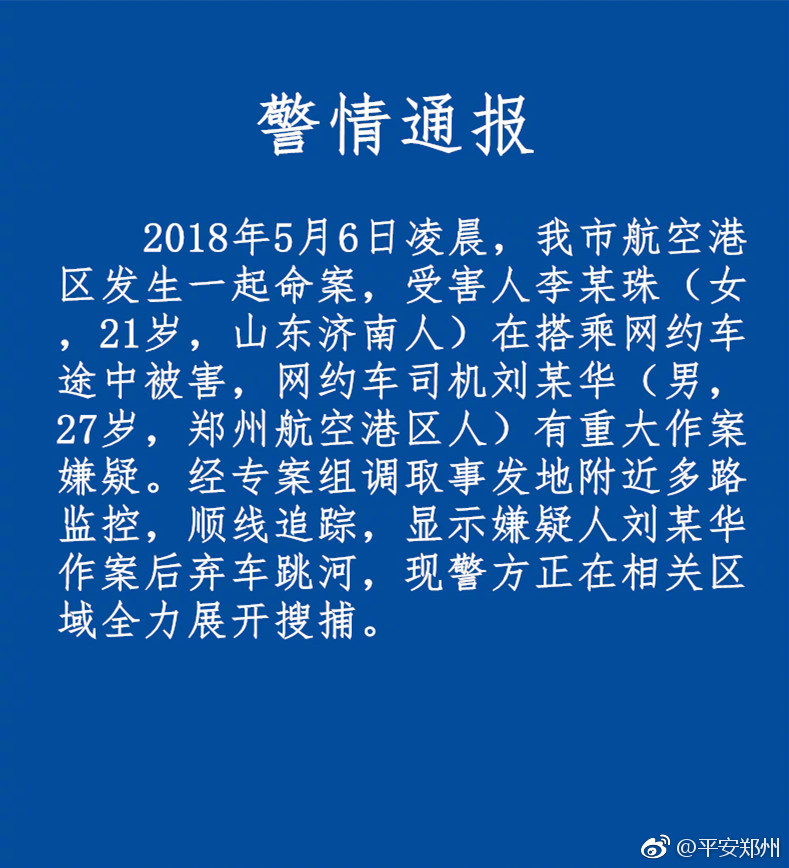 警情通报

2018年5月6日凌晨，我市航空港区发生一起命案，受害人李某珠（女，21岁，山东济南人）在搭乘网约车途中被害，网约车司机刘某华（男，27岁，郑州航空港区人）有重大作案嫌疑。经专案组调取事发地附近多路监控，顺线追踪，显示嫌疑人刘某华作案后弃车跳河，现警方正在相关区域全力展开搜捕。

@平安郑州